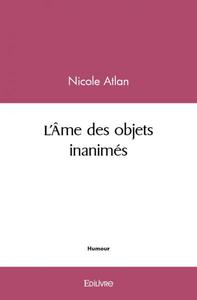 Nicole Atlan

L'Âme des objets inanimés

Humour

Edilivre